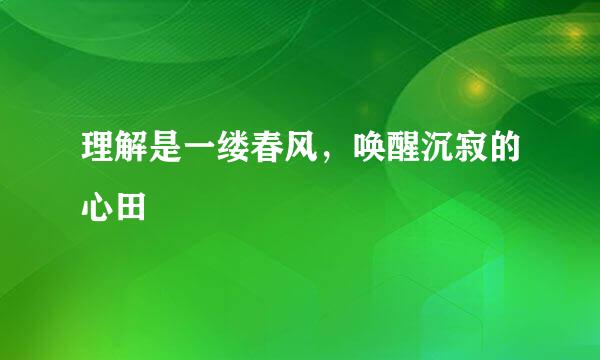 理解是一缕春风，唤醒沉寂的心田